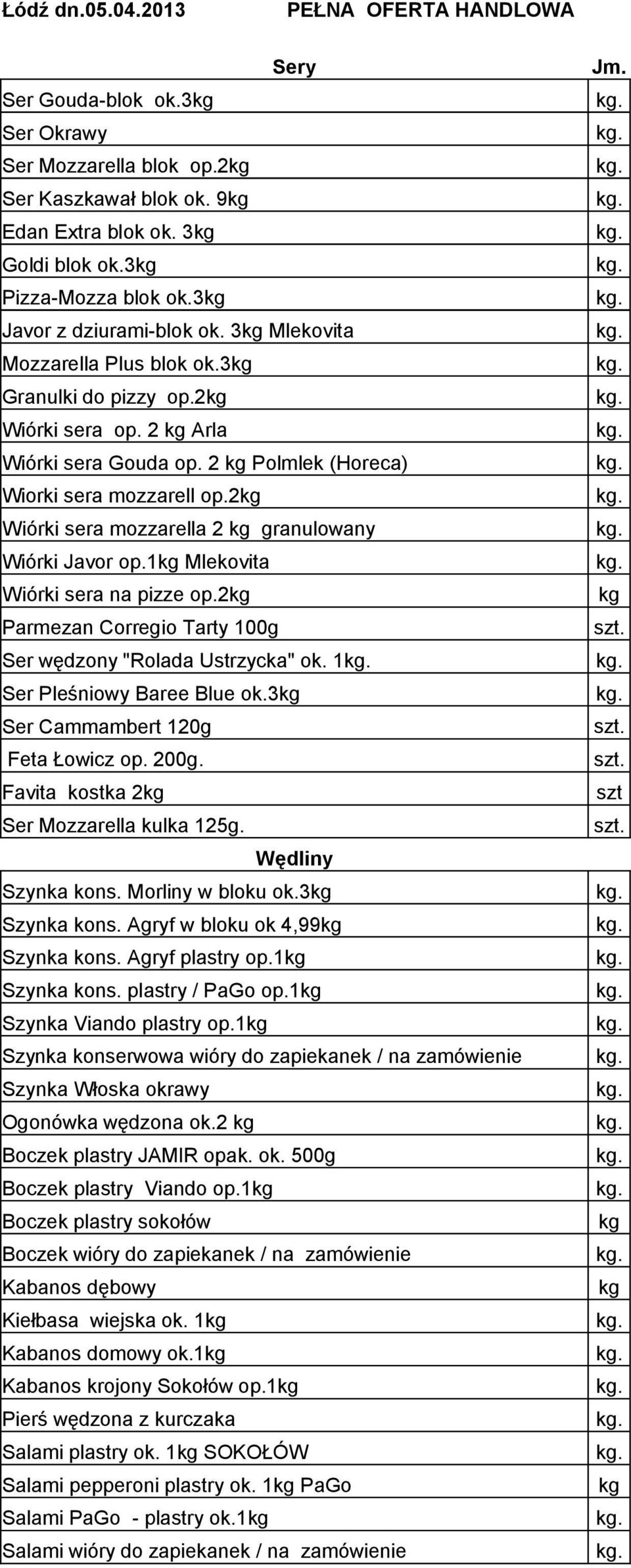 Łódź dn.05.04.2013 PEŁNA OFERTA HANDLOWA

| Sery | Jm. |
|---|---|
| Ser Gouda-blok ok.3kg | kg. |
| Ser Okrawy | kg. |
| Ser Mozzarella blok op.2kg | kg. |
| Ser Kaszkawał blok ok. 9kg | kg. |
| Edan Extra blok ok. 3kg | kg. |
| Goldi blok ok.3kg | kg. |
| Pizza-Mozza blok ok.3kg | kg. |
| Javor z dziurami-blok ok. 3kg Mlekovita | kg. |
| Mozzarella Plus blok ok.3kg | kg. |
| Granulki do pizzy op.2kg | kg. |
| Wiórki sera op. 2 kg Arla | kg. |
| Wiórki sera Gouda op. 2 kg Polmlek (Horeca) | kg. |
| Wiorki sera mozzarell op.2kg | kg. |
| Wiórki sera mozzarella 2 kg granulowany | kg. |
| Wiórki Javor op.1kg Mlekovita | kg. |
| Wiórki sera na pizze op.2kg | kg |
| Parmezan Corregio Tarty 100g | szt. |
| Ser wędzony "Rolada Ustrzycka" ok. 1kg. | kg. |
| Ser Pleśniowy Baree Blue ok.3kg | kg. |
| Ser Cammambert 120g | szt. |
| Feta Łowicz op. 200g. | szt. |
| Favita kostka 2kg | szt |
| Ser Mozzarella kulka 125g. | szt. |
| Wędliny | |
| Szynka kons. Morliny w bloku ok.3kg | kg. |
| Szynka kons. Agryf w bloku ok 4,99kg | kg. |
| Szynka kons. Agryf plastry op.1kg | kg. |
| Szynka kons. plastry / PaGo op.1kg | kg. |
| Szynka Viando plastry op.1kg | kg. |
| Szynka konserwowa wióry do zapiekanek / na zamówienie | kg. |
| Szynka Włoska okrawy | kg. |
| Ogonówka wędzona ok.2 kg | kg. |
| Boczek plastry JAMIR opak. ok. 500g | kg. |
| Boczek plastry Viando op.1kg | kg. |
| Boczek plastry sokołów | kg |
| Boczek wióry do zapiekanek / na zamówienie | kg. |
| Kabanos dębowy | kg |
| Kiełbasa wiejska ok. 1kg | kg. |
| Kabanos domowy ok.1kg | kg. |
| Kabanos krojony Sokołów op.1kg | kg. |
| Pierś wędzona z kurczaka | kg. |
| Salami plastry ok. 1kg SOKOŁÓW | kg. |
| Salami pepperoni plastry ok. 1kg PaGo | kg |
| Salami PaGo - plastry ok.1kg | kg. |
| Salami wióry do zapiekanek / na zamówienie | kg. |